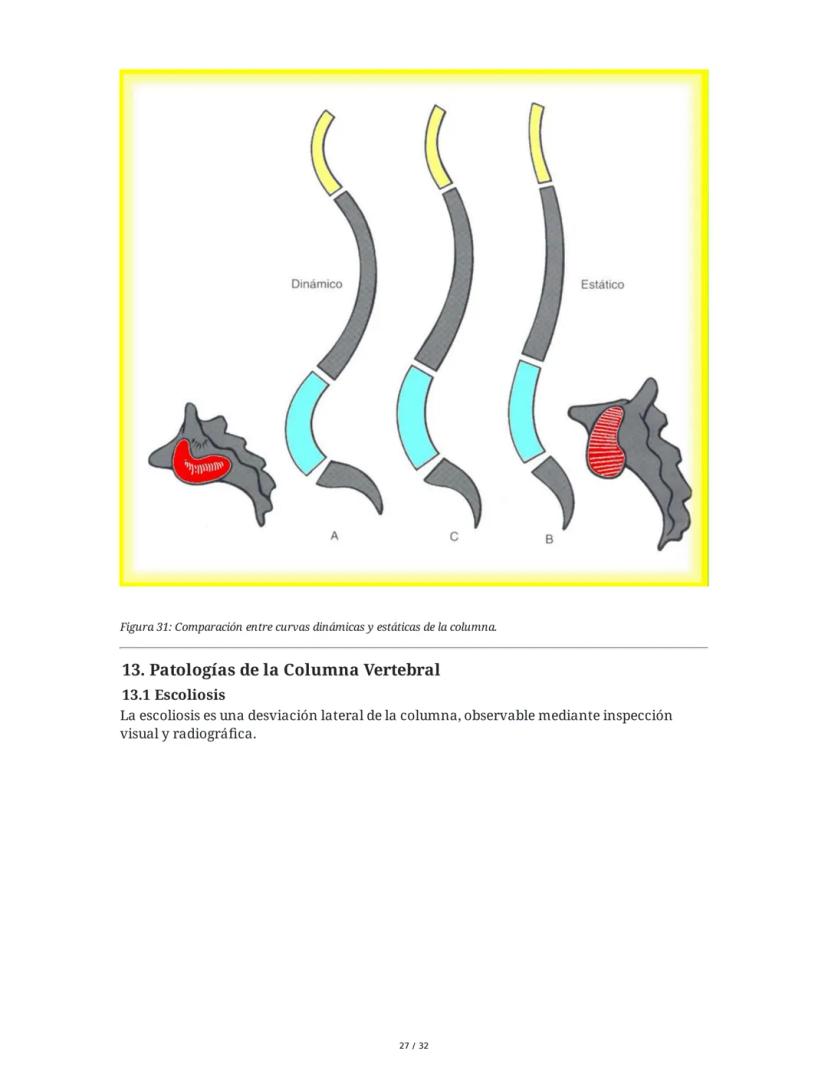 Dinámico

Estático

A

C

B

Figura 31: Comparación entre curvas dinámicas y estáticas de la columna.

13. Patologías de la Columna Vertebral

13.1 Escoliosis

La escoliosis es una desviación lateral de la columna, observable mediante inspección visual y radiográfica.

27 / 32